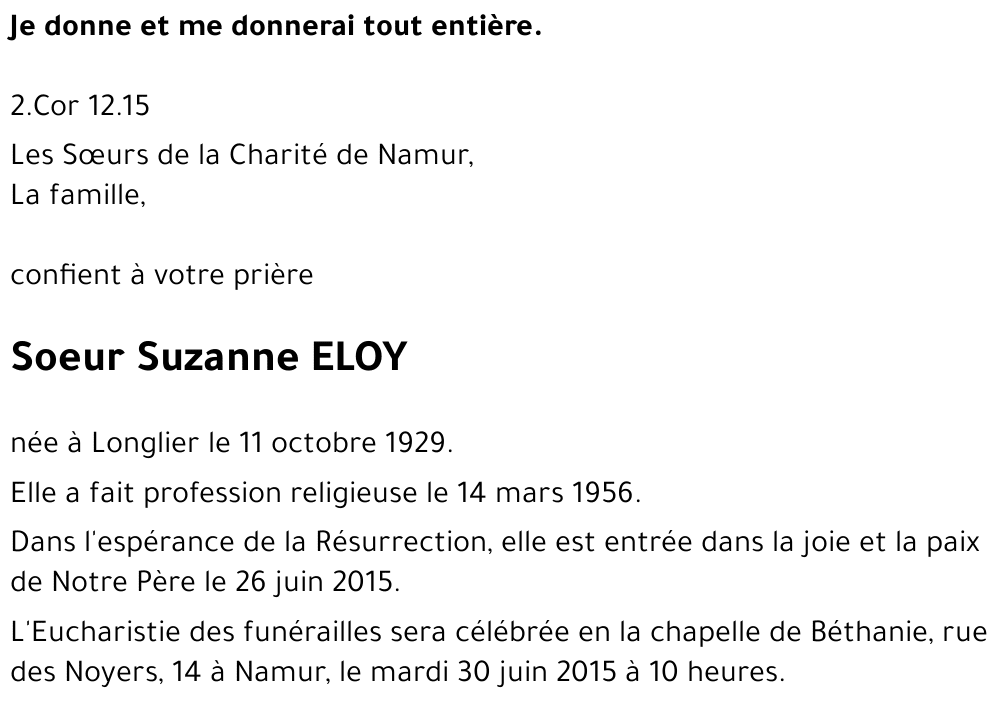 Je donne et me donnerai tout entière.

2.Cor 12.15

Les Sœurs de la Charité de Namur,
La famille,

confient à votre prière

Soeur Suzanne ELOY

née à Longlier le 11 octobre 1929.

Elle a fait profession religieuse le 14 mars 1956.

Dans l'espérance de la Résurrection, elle est entrée dans la joie et la paix de Notre Père le 26 juin 2015.

L'Eucharistie des funérailles sera célébrée en la chapelle de Béthanie, rue des Noyers, 14 à Namur, le mardi 30 juin 2015 à 10 heures.